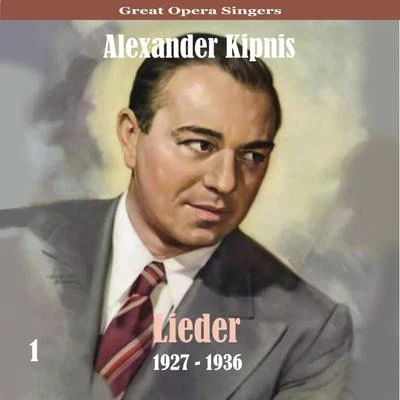 Great Opera Singers

Alexander Kipnis

Lieder

1

1927 - 1936